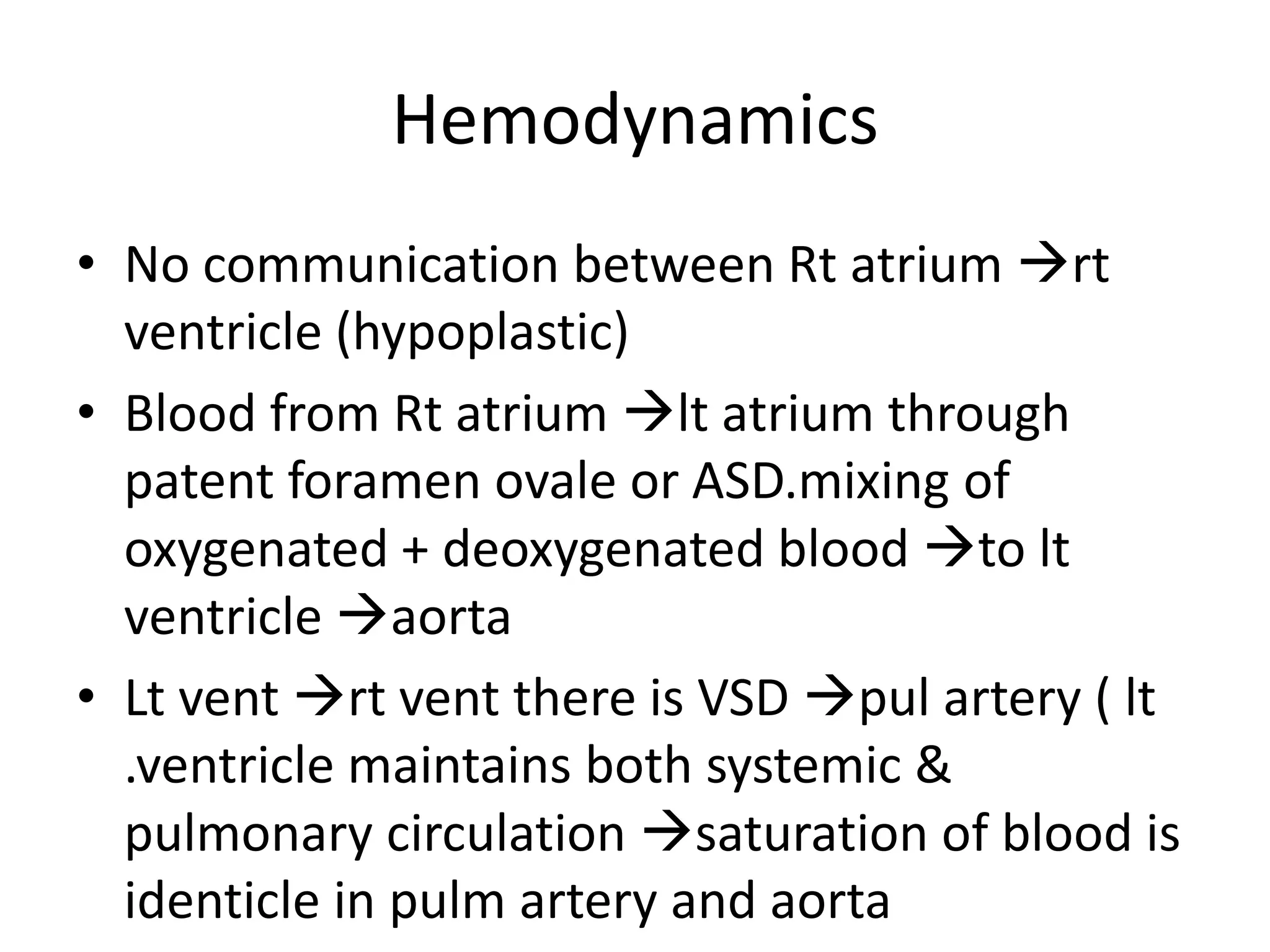 Hemodynamics

• No communication between Rt atrium →rt ventricle (hypoplastic)
• Blood from Rt atrium →lt atrium through patent foramen ovale or ASD.mixing of oxygenated + deoxygenated blood →to lt ventricle →aorta
• Lt vent →rt vent there is VSD →pul artery ( lt .ventricle maintains both systemic & pulmonary circulation →saturation of blood is identicle in pulm artery and aorta